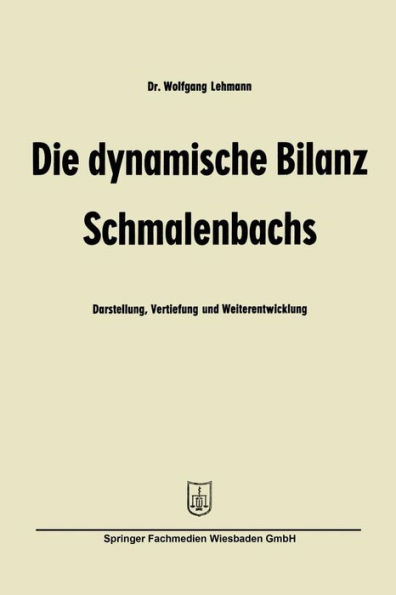 Dr. Wolfgang Lehmann

Die dynamische Bilanz Schmalenbachs

Darstellung, Vertiefung und Weiterentwicklung

Springer Fachmedien Wiesbaden GmbH